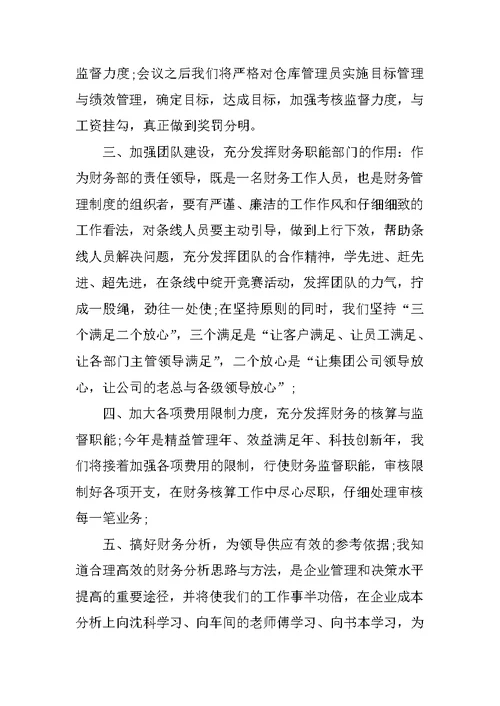 监督力度;会议之后我们将严格对仓库管理员实施目标管理与绩效管理，确定目标，达成目标，加强考核监督力度，与工资挂勾，真正做到奖罚分明。

三、加强团队建设，充分发挥财务职能部门的作用：作为财务部的责任领导，既是一名财务工作人员，也是财务管理制度的组织者，要有严谨、廉洁的工作作风和仔细细致的工作看法，对条线人员要主动引导，做到上行下效，帮助条线人员解决问题，充分发挥团队的合作精神，学先进、赶先进、超先进，在条线中绽开竞赛活动，发挥团队的力气，拧成一股绳，劲往一处使;在坚持原则的同时，我们坚持“三个满足二个放心”，三个满足是“让客户满足、让员工满足、让各部门主管领导满足”，二个放心是“让集团公司领导放心，让公司的老总与各级领导放心”；

四、加大各项费用限制力度，充分发挥财务的核算与监督职能;今年是精益管理年、效益满足年、科技创新年，我们将接着加强各项费用的限制，行使财务监督职能，审核限制好各项开支，在财务核算工作中尽心尽职，仔细处理审核每一笔业务；

五、搞好财务分析，为领导供应有效的参考依据;我知道合理高效的财务分析思路与方法，是企业管理和决策水平提高的重要途径，并将使我们的工作事半功倍，在企业成本分析上向沈科学习、向车间的老师傅学习、向书本学习，为